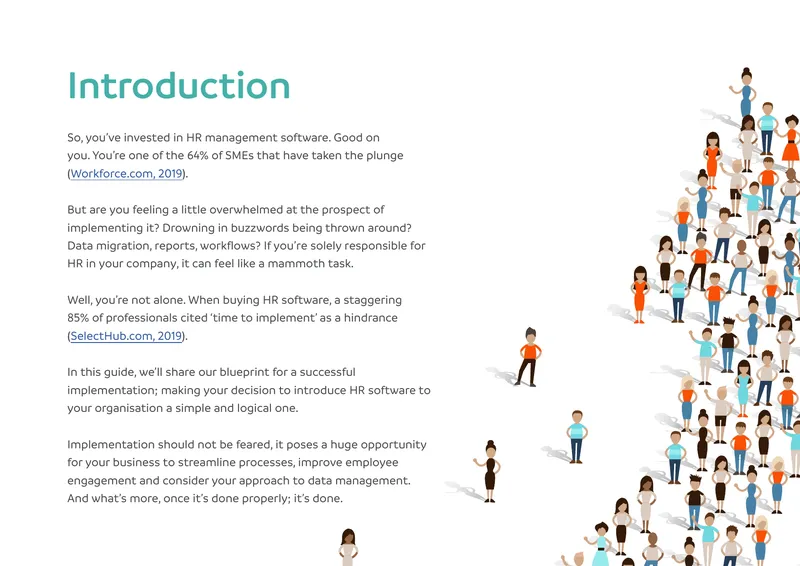 Introduction

So, you've invested in HR management software. Good on you. You're one of the 64% of SMEs that have taken the plunge (Workforce.com, 2019).

But are you feeling a little overwhelmed at the prospect of implementing it? Drowning in buzzwords being thrown around? Data migration, reports, workflows? If you're solely responsible for HR in your company, it can feel like a mammoth task.

Well, you're not alone. When buying HR software, a staggering 85% of professionals cited 'time to implement' as a hindrance (SelectHub.com, 2019).

In this guide, we'll share our blueprint for a successful implementation; making your decision to introduce HR software to your organisation a simple and logical one.

Implementation should not be feared, it poses a huge opportunity for your business to streamline processes, improve employee engagement and consider your approach to data management. And what's more, once it's done properly; it's done.